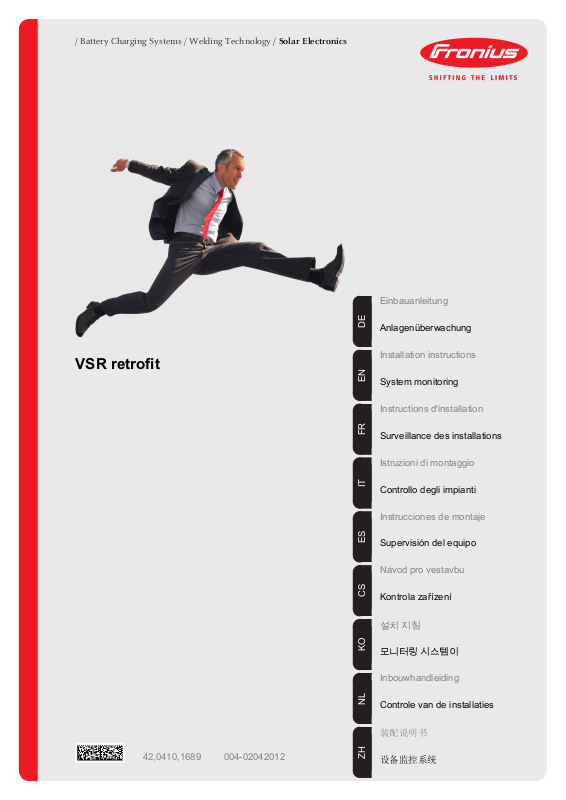 / Battery Charging Systems / Welding Technology / Solar Electronics

Fronius

SHIFTING THE LIMITS

VSR retrofit

DE

Einbauanleitung

Anlagenüberwachung

EN

Installation instructions

System monitoring

FR

Instructions d'installation

Surveillance des installations

IT

Istruzioni di montaggio

Controllo degli impianti

ES

Instrucciones de montaje

Supervisión del equipo

CS

Návod pro vestavbu

Kontrola zařízení

KO

설치 지침

모니터링 시스템이

NL

Inbouwhandleiding

Controle van de installaties

ZH

装配说明书

设备监控系统

42,0410,1689 004-02042012